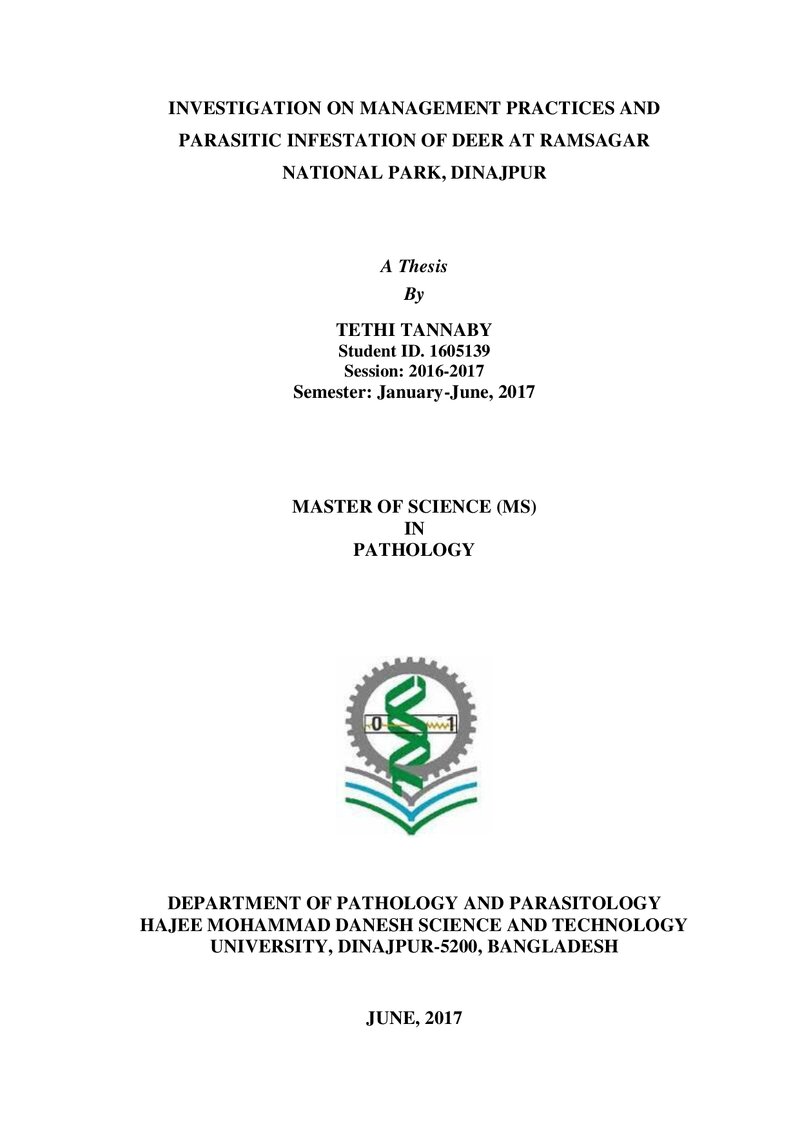 INVESTIGATION ON MANAGEMENT PRACTICES AND PARASITIC INFESTATION OF DEER AT RAMSAGAR NATIONAL PARK, DINAJPUR

A Thesis
By

TETHI TANNABY
Student ID. 1605139
Session: 2016-2017
Semester: January-June, 2017

MASTER OF SCIENCE (MS)
IN
PATHOLOGY

0
1

DEPARTMENT OF PATHOLOGY AND PARASITOLOGY
HAJEE MOHAMMAD DANESH SCIENCE AND TECHNOLOGY
UNIVERSITY, DINAJPUR-5200, BANGLADESH

JUNE, 2017